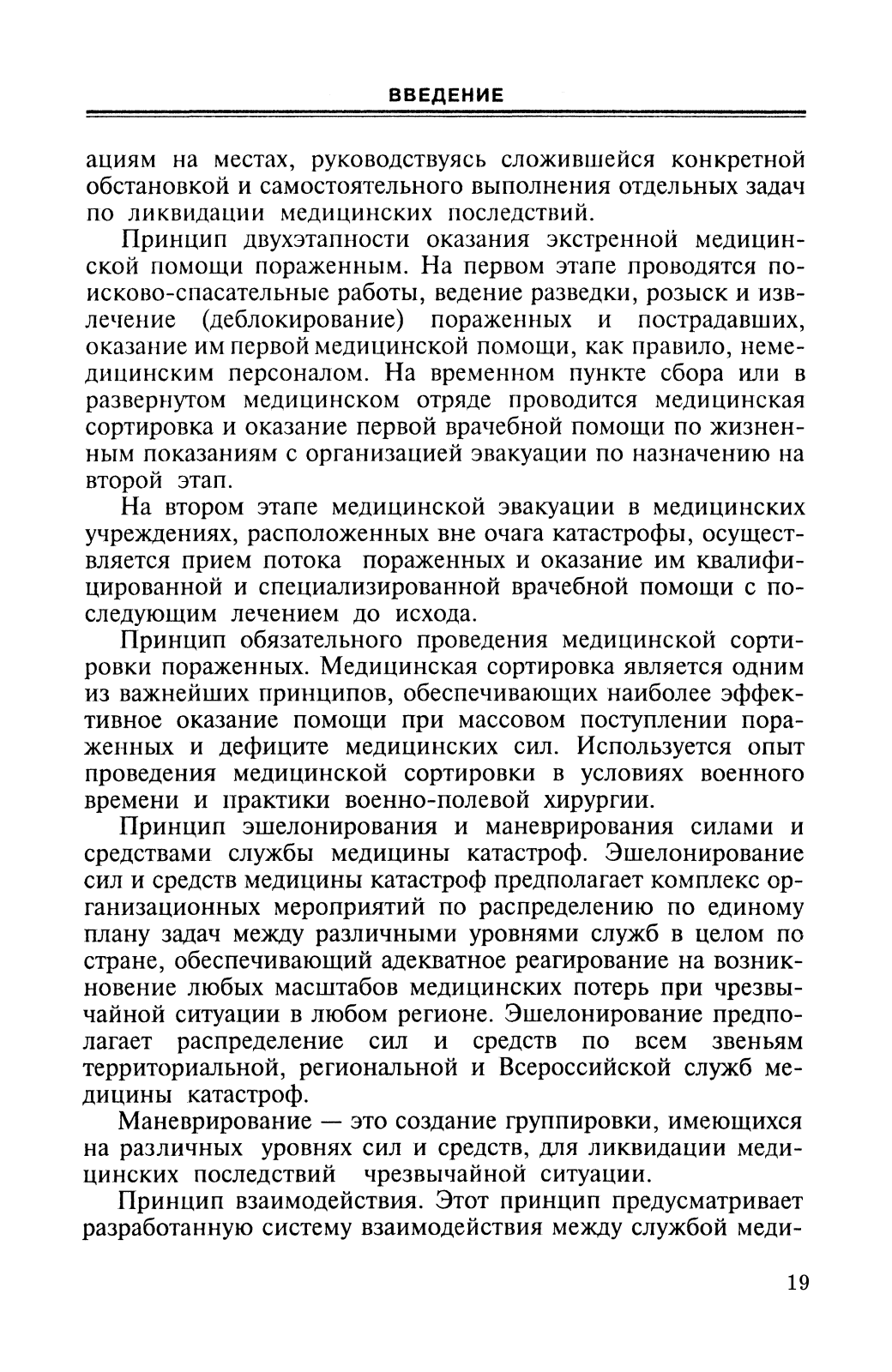 ВВЕДЕНИЕ

ациям на местах, руководствуясь сложившейся конкретной обстановкой и самостоятельного выполнения отдельных задач по ликвидации медицинских последствий.

Принцип двухэтапности оказания экстренной медицинской помощи пораженным. На первом этапе проводятся поисково-спасательные работы, ведение разведки, розыск и извлечение (деблокирование) пораженных и пострадавших, оказание им первой медицинской помощи, как правило, немедицинским персоналом. На временном пункте сбора или в развернутом медицинском отряде проводится медицинская сортировка и оказание первой врачебной помощи по жизненным показаниям с организацией эвакуации по назначению на второй этап.

На втором этапе медицинской эвакуации в медицинских учреждениях, расположенных вне очага катастрофы, осуществляется прием потока пораженных и оказание им квалифицированной и специализированной врачебной помощи с последующим лечением до исхода.

Принцип обязательного проведения медицинской сортировки пораженных. Медицинская сортировка является одним из важнейших принципов, обеспечивающих наиболее эффективное оказание помощи при массовом поступлении пораженных и дефиците медицинских сил. Используется опыт проведения медицинской сортировки в условиях военного времени и практики военно-полевой хирургии.

Принцип эшелонирования и маневрирования силами и средствами службы медицины катастроф. Эшелонирование сил и средств медицины катастроф предполагает комплекс организационных мероприятий по распределению по единому плану задач между различными уровнями служб в целом по стране, обеспечивающий адекватное реагирование на возникновение любых масштабов медицинских потерь при чрезвычайной ситуации в любом регионе. Эшелонирование предполагает распределение сил и средств по всем звеньям территориальной, региональной и Всероссийской служб медицины катастроф.

Маневрирование — это создание группировки, имеющихся на различных уровнях сил и средств, для ликвидации медицинских последствий чрезвычайной ситуации.

Принцип взаимодействия. Этот принцип предусматривает разработанную систему взаимодействия между службой меди-

19